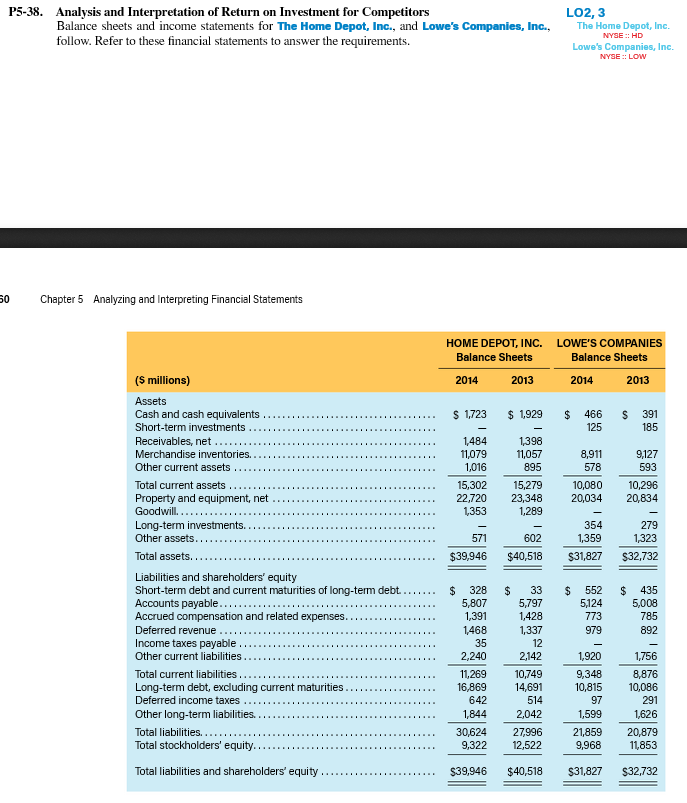 P5-38. Analysis and Interpretation of Return on Investment for Competitors
Balance sheets and income statements for The Home Depot, Inc., and Lowe's Companies, Inc., follow. Refer to these financial statements to answer the requirements.

LO2, 3
The Home Depot, Inc.
NYSE :: HD
Lowe's Companies, Inc.
NYSE :: LOW

60 Chapter 5 Analyzing and Interpreting Financial Statements

| | HOME DEPOT, INC. Balance Sheets | | LOWE'S COMPANIES Balance Sheets | |
|---|---|---|---|---|
| ($ millions) | 2014 | 2013 | 2014 | 2013 |
| Assets | | | | |
| Cash and cash equivalents | $ 1,723 | $ 1,929 | $ 466 | $ 391 |
| Short-term investments | — | — | 125 | 185 |
| Receivables, net | 1,484 | 1,398 | | |
| Merchandise inventories | 11,079 | 11,057 | 8,911 | 9,127 |
| Other current assets | 1,016 | 895 | 578 | 593 |
| Total current assets | 15,302 | 15,279 | 10,080 | 10,296 |
| Property and equipment, net | 22,720 | 23,348 | 20,034 | 20,834 |
| Goodwill | 1,353 | 1,289 | — | — |
| Long-term investments | — | — | 354 | 279 |
| Other assets | 571 | 602 | 1,359 | 1,323 |
| Total assets | $39,946 | $40,518 | $31,827 | $32,732 |
| Liabilities and shareholders' equity | | | | |
| Short-term debt and current maturities of long-term debt | $ 328 | $ 33 | $ 552 | $ 435 |
| Accounts payable | 5,807 | 5,797 | 5,124 | 5,008 |
| Accrued compensation and related expenses | 1,391 | 1,428 | 773 | 785 |
| Deferred revenue | 1,468 | 1,337 | 979 | 892 |
| Income taxes payable | 35 | 12 | — | — |
| Other current liabilities | 2,240 | 2,142 | 1,920 | 1,756 |
| Total current liabilities | 11,269 | 10,749 | 9,348 | 8,876 |
| Long-term debt, excluding current maturities | 16,869 | 14,691 | 10,815 | 10,086 |
| Deferred income taxes | 642 | 514 | 97 | 291 |
| Other long-term liabilities | 1,844 | 2,042 | 1,599 | 1,626 |
| Total liabilities | 30,624 | 27,996 | 21,859 | 20,879 |
| Total stockholders' equity | 9,322 | 12,522 | 9,968 | 11,853 |
| Total liabilities and shareholders' equity | $39,946 | $40,518 | $31,827 | $32,732 |